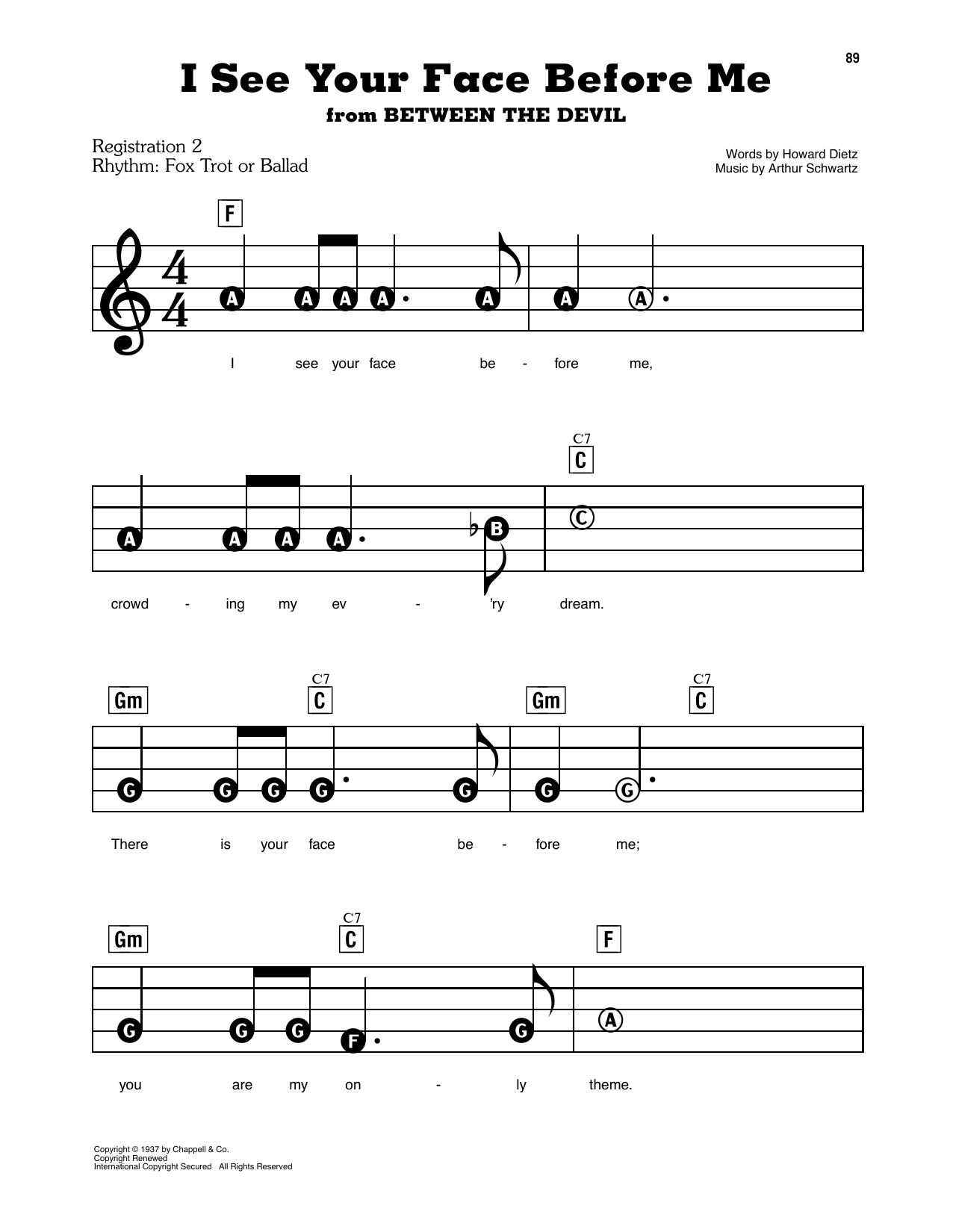 89

I See Your Face Before Me

from BETWEEN THE DEVIL

Registration 2
Rhythm: Fox Trot or Ballad

Words by Howard Dietz
Music by Arthur Schwartz

F

A A A A A A A

I see your face be - fore me,

C7
C

A A A A B C

crowd - ing my ev - 'ry dream.

Gm C7 C Gm C7 C

G G G G G G G

There is your face be - fore me;

Gm C7 C F

G G G F G A

you are my on - ly theme.

Copyright © 1937 by Chappell & Co.
Copyright Renewed
International Copyright Secured All Rights Reserved